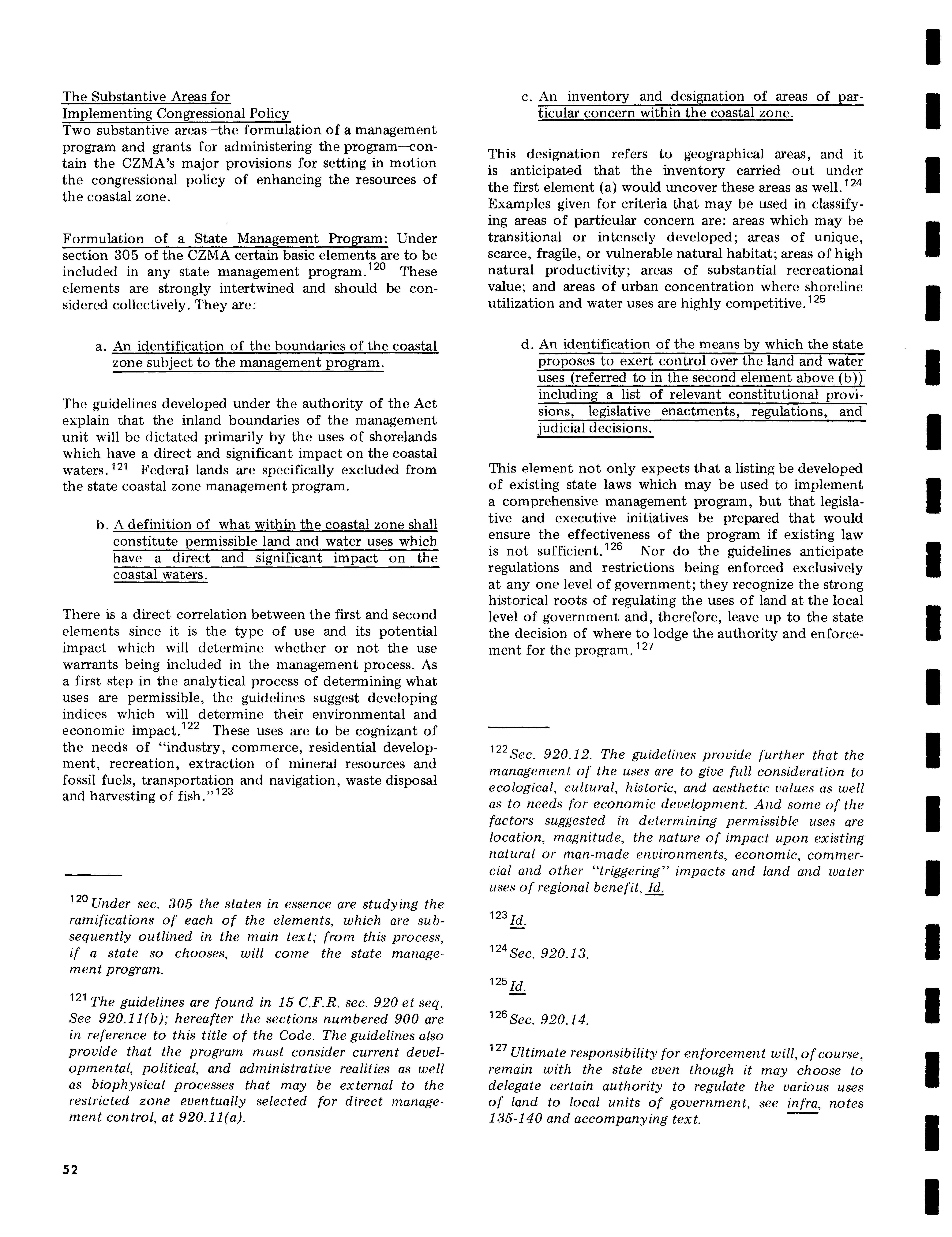 The Substantive Areas for Implementing Congressional Policy
Two substantive areas—the formulation of a management program and grants for administering the program—contain the CZMA's major provisions for setting in motion the congressional policy of enhancing the resources of the coastal zone.

Formulation of a State Management Program: Under section 305 of the CZMA certain basic elements are to be included in any state management program.$^{120}$ These elements are strongly intertwined and should be considered collectively. They are:

a. An identification of the boundaries of the coastal zone subject to the management program.

The guidelines developed under the authority of the Act explain that the inland boundaries of the management unit will be dictated primarily by the uses of shorelands which have a direct and significant impact on the coastal waters.$^{121}$ Federal lands are specifically excluded from the state coastal zone management program.

b. A definition of what within the coastal zone shall constitute permissible land and water uses which have a direct and significant impact on the coastal waters.

There is a direct correlation between the first and second elements since it is the type of use and its potential impact which will determine whether or not the use warrants being included in the management process. As a first step in the analytical process of determining what uses are permissible, the guidelines suggest developing indices which will determine their environmental and economic impact.$^{122}$ These uses are to be cognizant of the needs of "industry, commerce, residential development, recreation, extraction of mineral resources and fossil fuels, transportation and navigation, waste disposal and harvesting of fish."$^{123}$

$^{120}$Under sec. 305 the states in essence are studying the ramifications of each of the elements, which are subsequently outlined in the main text; from this process, if a state so chooses, will come the state management program.

$^{121}$The guidelines are found in 15 C.F.R. sec. 920 et seq. See 920.11(b); hereafter the sections numbered 900 are in reference to this title of the Code. The guidelines also provide that the program must consider current developmental, political, and administrative realities as well as biophysical processes that may be external to the restricted zone eventually selected for direct management control, at 920.11(a).

c. An inventory and designation of areas of particular concern within the coastal zone.

This designation refers to geographical areas, and it is anticipated that the inventory carried out under the first element (a) would uncover these areas as well.$^{124}$ Examples given for criteria that may be used in classifying areas of particular concern are: areas which may be transitional or intensely developed; areas of unique, scarce, fragile, or vulnerable natural habitat; areas of high natural productivity; areas of substantial recreational value; and areas of urban concentration where shoreline utilization and water uses are highly competitive.$^{125}$

d. An identification of the means by which the state proposes to exert control over the land and water uses (referred to in the second element above (b)) including a list of relevant constitutional provisions, legislative enactments, regulations, and judicial decisions.

This element not only expects that a listing be developed of existing state laws which may be used to implement a comprehensive management program, but that legislative and executive initiatives be prepared that would ensure the effectiveness of the program if existing law is not sufficient.$^{126}$ Nor do the guidelines anticipate regulations and restrictions being enforced exclusively at any one level of government; they recognize the strong historical roots of regulating the uses of land at the local level of government and, therefore, leave up to the state the decision of where to lodge the authority and enforcement for the program.$^{127}$

$^{122}$Sec. 920.12. The guidelines provide further that the management of the uses are to give full consideration to ecological, cultural, historic, and aesthetic values as well as to needs for economic development. And some of the factors suggested in determining permissible uses are location, magnitude, the nature of impact upon existing natural or man-made environments, economic, commercial and other "triggering" impacts and land and water uses of regional benefit, Id.

$^{123}$Id.

$^{124}$Sec. 920.13.

$^{125}$Id.

$^{126}$Sec. 920.14.

$^{127}$Ultimate responsibility for enforcement will, of course, remain with the state even though it may choose to delegate certain authority to regulate the various uses of land to local units of government, see infra, notes 135-140 and accompanying text.

52